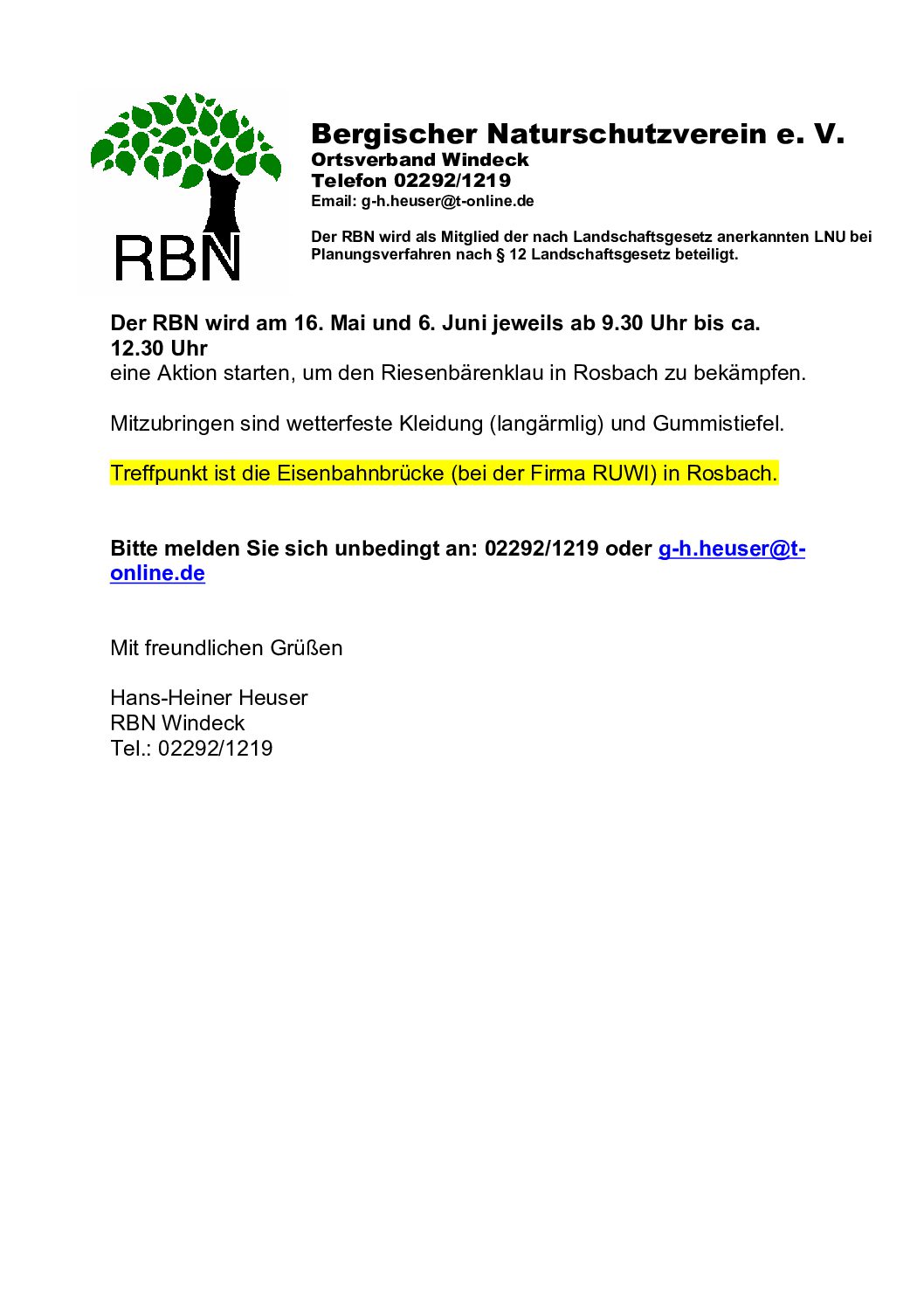 RBN

Bergischer Naturschutzverein e. V.
Ortsverband Windeck
Telefon 02292/1219
Email: g-h.heuser@t-online.de

Der RBN wird als Mitglied der nach Landschaftsgesetz anerkannten LNU bei Planungsverfahren nach § 12 Landschaftsgesetz beteiligt.

Der RBN wird am 16. Mai und 6. Juni jeweils ab 9.30 Uhr bis ca. 12.30 Uhr
eine Aktion starten, um den Riesenbärenklau in Rosbach zu bekämpfen.

Mitzubringen sind wetterfeste Kleidung (langärmlig) und Gummistiefel.

Treffpunkt ist die Eisenbahnbrücke (bei der Firma RUWI) in Rosbach.

Bitte melden Sie sich unbedingt an: 02292/1219 oder g-h.heuser@t-online.de

Mit freundlichen Grüßen

Hans-Heiner Heuser
RBN Windeck
Tel.: 02292/1219